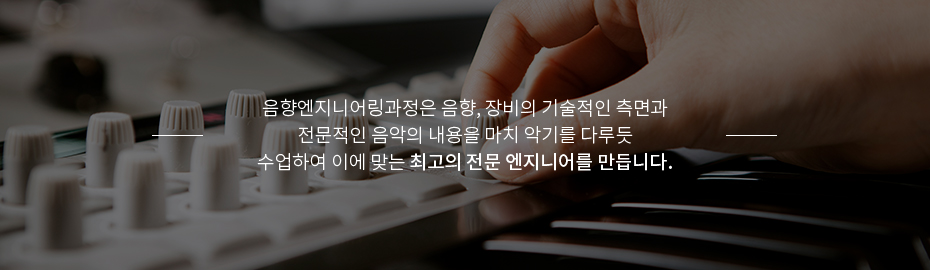 음향엔지니어링과정은 음향, 장비의 기술적인 측면과
전문적인 음악의 내용을 마치 악기를 다루듯
수업하여 이에 맞는 최고의 전문 엔지니어를 만듭니다.